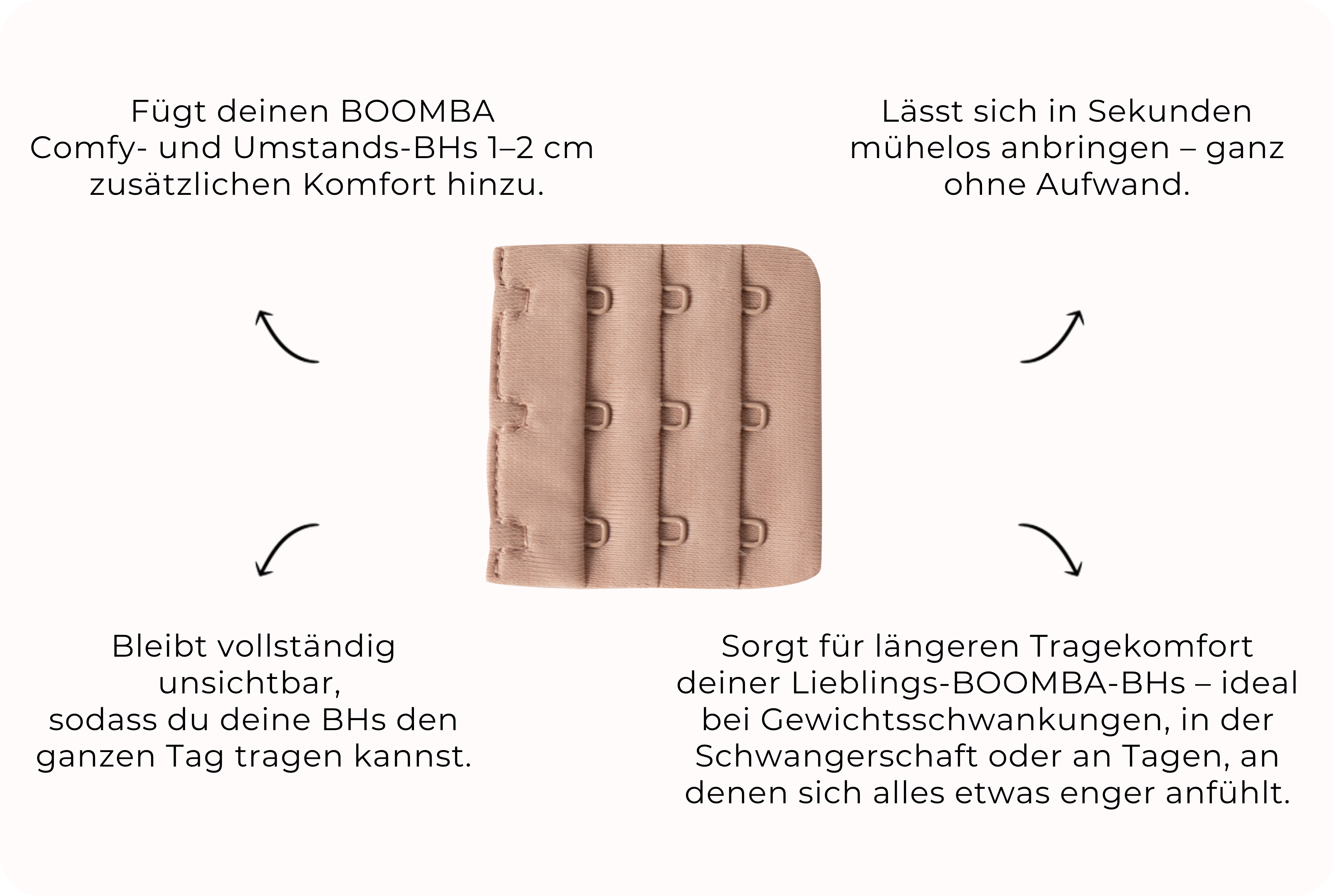 Fügt deinen BOOMBA Comfy- und Umstands-BHs 1–2 cm zusätzlichen Komfort hinzu.

Lässt sich in Sekunden mühelos anbringen – ganz ohne Aufwand.

Bleibt vollständig unsichtbar, sodass du deine BHs den ganzen Tag tragen kannst.

Sorgt für längeren Tragekomfort deiner Lieblings-BOOMBA-BHs – ideal bei Gewichtsschwankungen, in der Schwangerschaft oder an Tagen, an denen sich alles etwas enger anfühlt.